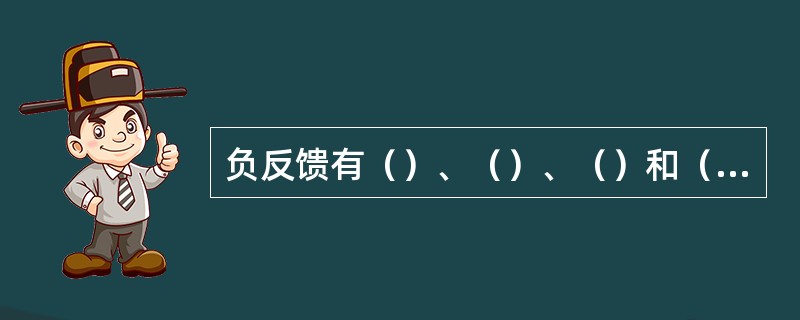 负反馈有（）、（）、（）和（...